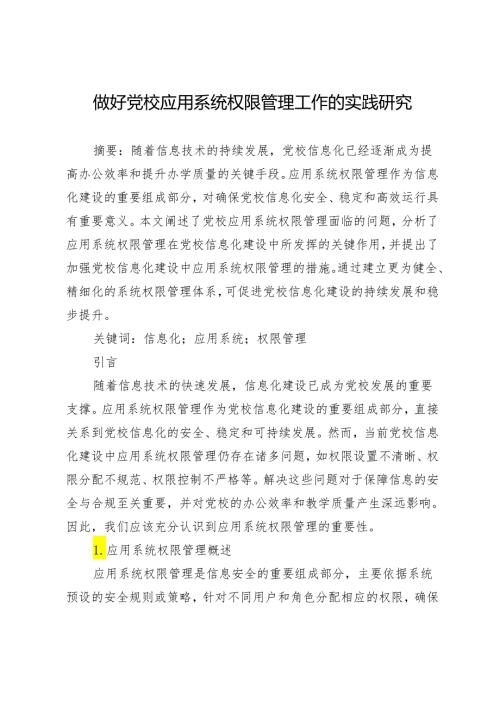 做好党校应用系统权限管理工作的实践研究

摘要：随着信息技术的持续发展，党校信息化已经逐渐成为提高办公效率和提升办学质量的关键手段。应用系统权限管理作为信息化建设的重要组成部分，对确保党校信息化安全、稳定和高效运行具有重要意义。本文阐述了党校应用系统权限管理面临的问题，分析了应用系统权限管理在党校信息化建设中所发挥的关键作用，并提出了加强党校信息化建设中应用系统权限管理的措施。通过建立更为健全、精细化的系统权限管理体系，可促进党校信息化建设的持续发展和稳步提升。

关键词：信息化；应用系统；权限管理

引言

随着信息技术的快速发展，信息化建设已成为党校发展的重要支撑。应用系统权限管理作为党校信息化建设的重要组成部分，直接关系到党校信息化的安全、稳定和可持续发展。然而，当前党校信息化建设中应用系统权限管理仍存在诸多问题，如权限设置不清晰、权限分配不规范、权限控制不严格等。解决这些问题对于保障信息的安全与合规至关重要，并对党校的办公效率和教学质量产生深远影响。因此，我们应该充分认识到应用系统权限管理的重要性。

1. 应用系统权限管理概述

应用系统权限管理是信息安全的重要组成部分，主要依据系统预设的安全规则或策略，针对不同用户和角色分配相应的权限，确保